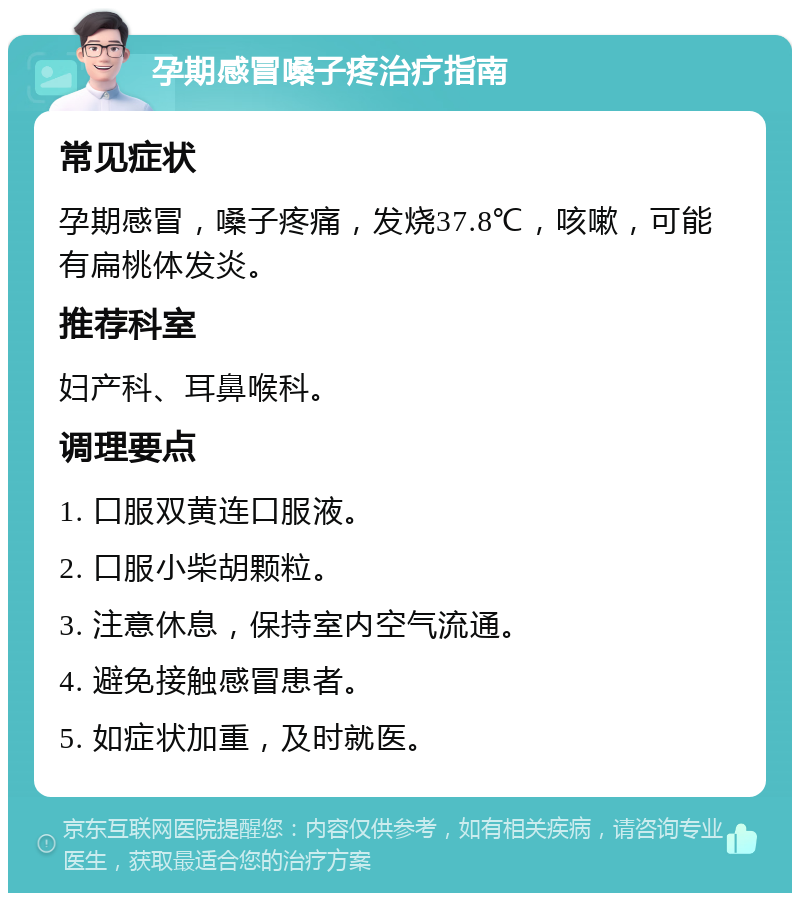 孕期感冒嗓子疼治疗指南

常见症状

孕期感冒，嗓子疼痛，发烧37.8℃，咳嗽，可能有扁桃体发炎。

推荐科室

妇产科、耳鼻喉科。

调理要点

1. 口服双黄连口服液。

2. 口服小柴胡颗粒。

3. 注意休息，保持室内空气流通。

4. 避免接触感冒患者。

5. 如症状加重，及时就医。

京东互联网医院提醒您：内容仅供参考，如有相关疾病，请咨询专业医生，获取最适合您的治疗方案